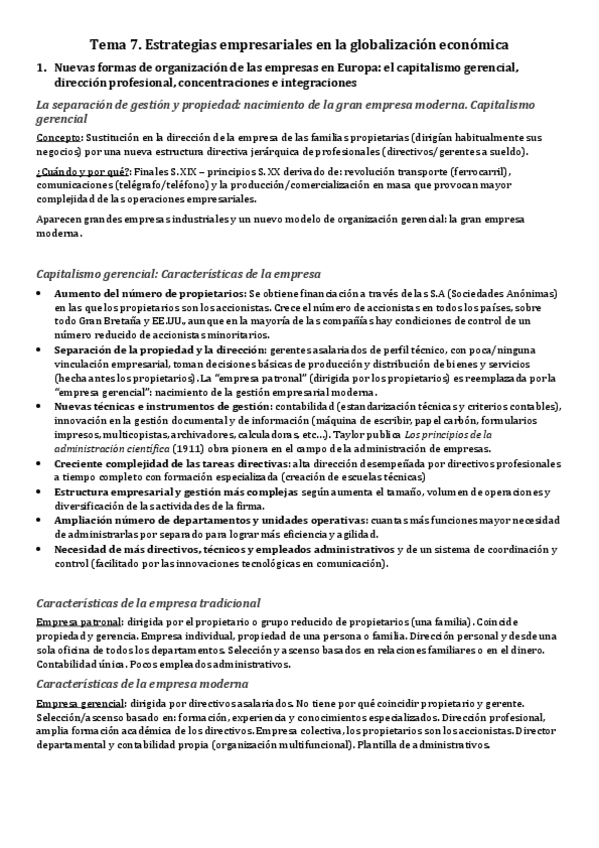 Tema 7. Estrategias empresariales en la globalización económica

1. Nuevas formas de organización de las empresas en Europa: el capitalismo gerencial, dirección profesional, concentraciones e integraciones

La separación de gestión y propiedad: nacimiento de la gran empresa moderna. Capitalismo gerencial

Concepto: Sustitución en la dirección de la empresa de las familias propietarias (dirigían habitualmente sus negocios) por una nueva estructura directiva jerárquica de profesionales (directivos/ gerentes a sueldo).

¿Cuándo y por qué?: Finales S. XIX – principios S. XX derivado de: revolución transporte (ferrocarril), comunicaciones (telégrafo/teléfono) y la producción/comercialización en masa que provocan mayor complejidad de las operaciones empresariales.

Aparecen grandes empresas industriales y un nuevo modelo de organización gerencial: la gran empresa moderna.

Capitalismo gerencial: Características de la empresa

• Aumento del número de propietarios: Se obtiene financiación a través de las S.A (Sociedades Anónimas) en las que los propietarios son los accionistas. Crece el número de accionistas en todos los países, sobre todo Gran Bretaña y EE.UU., aunque en la mayoría de las compañías hay condiciones de control de un número reducido de accionistas minoritarios.
• Separación de la propiedad y la dirección: gerentes asalariados de perfil técnico, con poca/ninguna vinculación empresarial, toman decisiones básicas de producción y distribución de bienes y servicios (hecha antes los propietarios). La "empresa patronal" (dirigida por los propietarios) es reemplazada por la "empresa gerencial": nacimiento de la gestión empresarial moderna.
• Nuevas técnicas e instrumentos de gestión: contabilidad (estandarización técnicas y criterios contables), innovación en la gestión documental y de información (máquina de escribir, papel carbón, formularios impresos, multicopistas, archivadores, calculadoras, etc...). Taylor publica Los principios de la administración científica (1911) obra pionera en el campo de la administración de empresas.
• Creciente complejidad de las tareas directivas: alta dirección desempeñada por directivos profesionales a tiempo completo con formación especializada (creación de escuelas técnicas)
• Estructura empresarial y gestión más complejas según aumenta el tamaño, volumen de operaciones y diversificación de las actividades de la firma.
• Ampliación número de departamentos y unidades operativas: cuantas más funciones mayor necesidad de administrarlas por separado para lograr más eficiencia y agilidad.
• Necesidad de más directivos, técnicos y empleados administrativos y de un sistema de coordinación y control (facilitado por las innovaciones tecnológicas en comunicación).

Características de la empresa tradicional

Empresa patronal: dirigida por el propietario o grupo reducido de propietarios (una familia). Coincide propiedad y gerencia. Empresa individual, propiedad de una persona o familia. Dirección personal y desde una sola oficina de todos los departamentos. Selección y ascenso basados en relaciones familiares o en el dinero. Contabilidad única. Pocos empleados administrativos.

Características de la empresa moderna

Empresa gerencial: dirigida por directivos asalariados. No tiene por qué coincidir propietario y gerente. Selección/ascenso basado en: formación, experiencia y conocimientos especializados. Dirección profesional, amplia formación académica de los directivos. Empresa colectiva, los propietarios son los accionistas. Director departamental y contabilidad propia (organización multifuncional). Plantilla de administrativos.